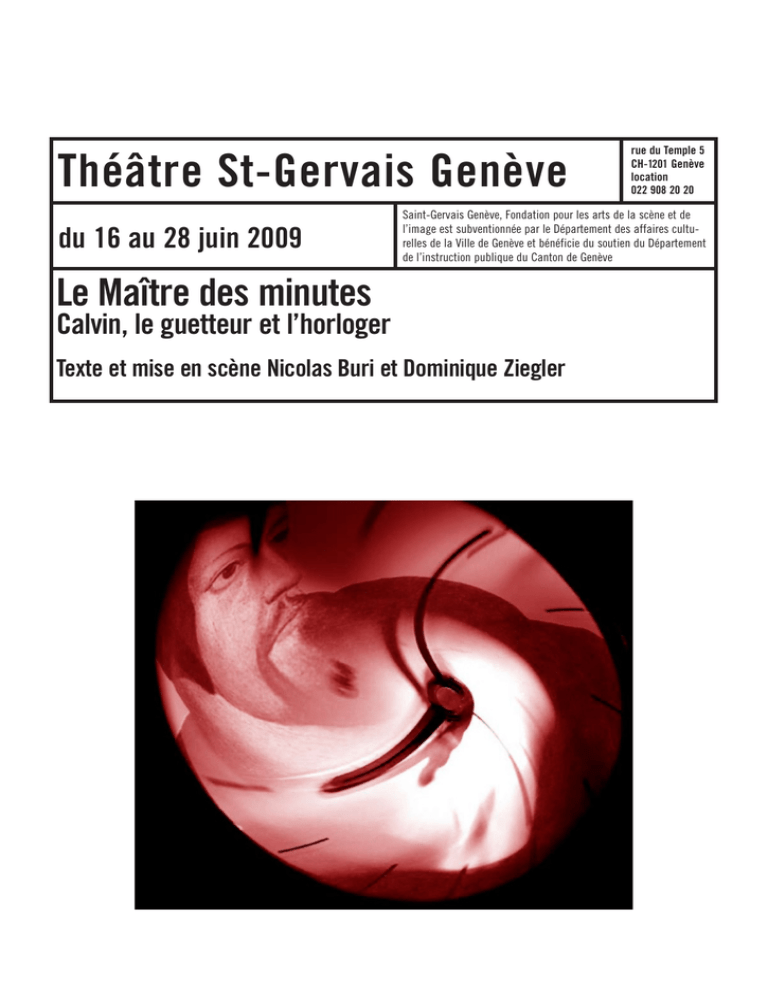 Théâtre St-Gervais Genève

rue du Temple 5
CH-1201 Genève
location
022 908 20 20

du 16 au 28 juin 2009

Saint-Gervais Genève, Fondation pour les arts de la scène et de l'image est subventionnée par le Département des affaires culturelles de la Ville de Genève et bénéficie du soutien du Département de l'instruction publique du Canton de Genève

Le Maître des minutes
Calvin, le guetteur et l'horloger

Texte et mise en scène Nicolas Buri et Dominique Ziegler